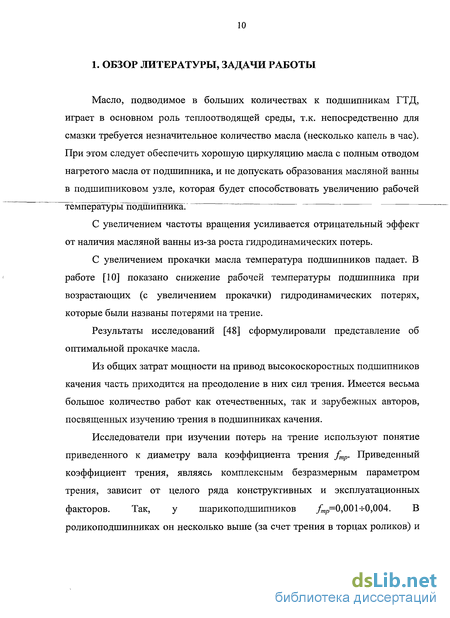 10

1. ОБЗОР ЛИТЕРАТУРЫ, ЗАДАЧИ РАБОТЫ

Масло, подводимое в больших количествах к подшипникам ГТД, играет в основном роль теплоотводящей среды, т.к. непосредственно для смазки требуется незначительное количество масла (несколько капель в час). При этом следует обеспечить хорошую циркуляцию масла с полным отводом нагретого масла от подшипника, и не допускать образования масляной ванны в подшипниковом узле, которая будет способствовать увеличению рабочей температуры подшипника.

С увеличением частоты вращения усиливается отрицательный эффект от наличия масляной ванны из-за роста гидродинамических потерь.

С увеличением прокачки масла температура подшипников падает. В работе [10] показано снижение рабочей температуры подшипника при возрастающих (с увеличением прокачки) гидродинамических потерях, которые были названы потерями на трение.

Результаты исследований [48] сформулировали представление об оптимальной прокачке масла.

Из общих затрат мощности на привод высокоскоростных подшипников качения часть приходится на преодоление в них сил трения. Имеется весьма большое количество работ как отечественных, так и зарубежных авторов, посвященных изучению трения в подшипниках качения.

Исследователи при изучении потерь на трение используют понятие приведенного к диаметру вала коэффициента трения $f_{тр}$. Приведенный коэффициент трения, являясь комплексным безразмерным параметром трения, зависит от целого ряда конструктивных и эксплуатационных факторов. Так, у шарикоподшипников $f_{тр}$=0,001÷0,004. В роликоподшипниках он несколько выше (за счет трения в торцах роликов) и

dsLib.net
библиотека диссертаций